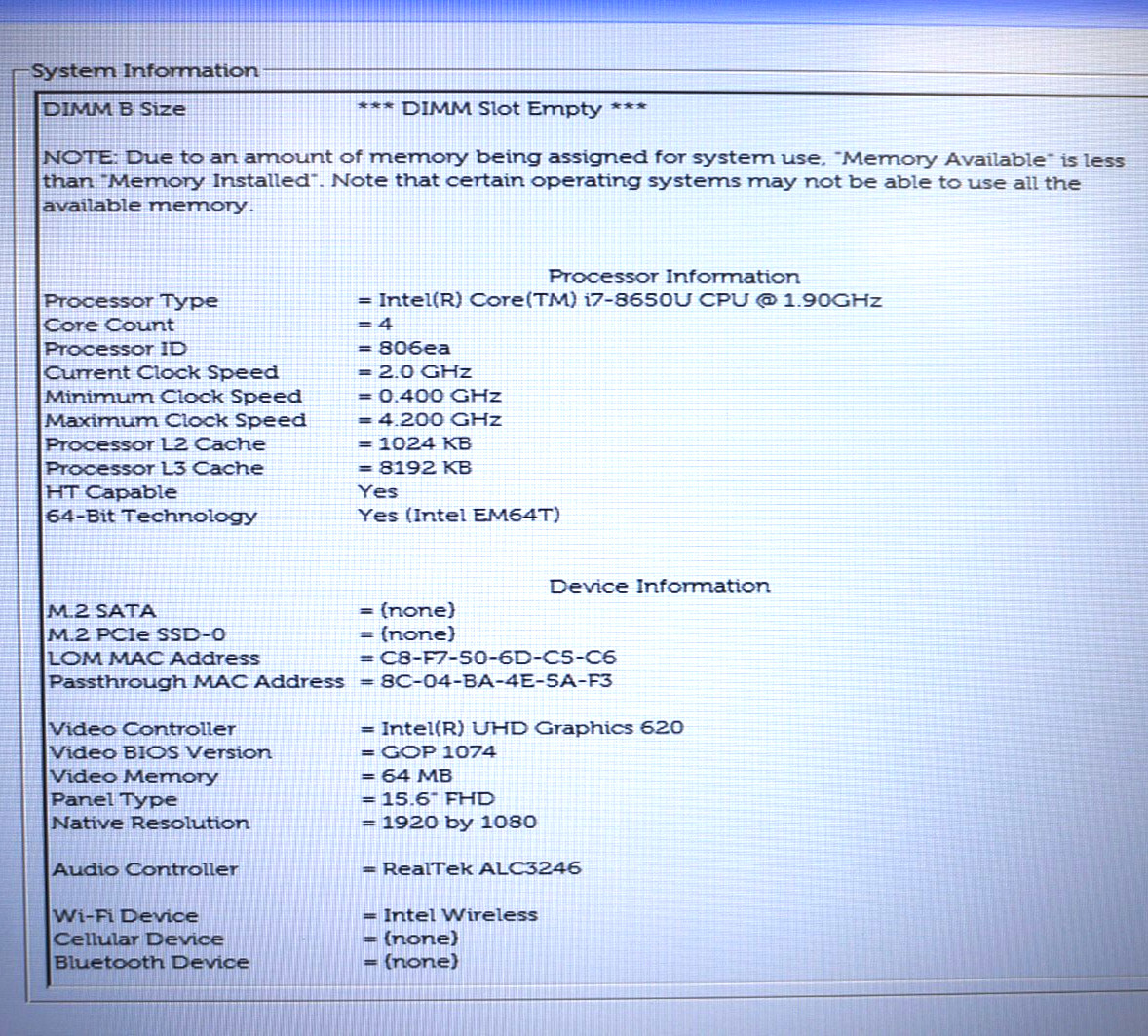 System Information

DIMM B Size *** DIMM Slot Empty ***

NOTE: Due to an amount of memory being assigned for system use, "Memory Available" is less than "Memory Installed". Note that certain operating systems may not be able to use all the available memory.

Processor Information

Processor Type = Intel(R) Core(TM) i7-8650U CPU @ 1.90GHz
Core Count = 4
Processor ID = 806ea
Current Clock Speed = 2.0 GHz
Minimum Clock Speed = 0.400 GHz
Maximum Clock Speed = 4.200 GHz
Processor L2 Cache = 1024 KB
Processor L3 Cache = 8192 KB
HT Capable Yes
64-Bit Technology Yes (Intel EM64T)

Device Information

M.2 SATA = (none)
M.2 PCIe SSD-0 = (none)
LOM MAC Address = C8-F7-50-6D-C5-C6
Passthrough MAC Address = 8C-04-BA-4E-5A-F3

Video Controller = Intel(R) UHD Graphics 620
Video BIOS Version = GOP 1074
Video Memory = 64 MB
Panel Type = 15.6" FHD
Native Resolution = 1920 by 1080

Audio Controller = RealTek ALC3246

Wi-Fi Device = Intel Wireless
Cellular Device = (none)
Bluetooth Device = (none)